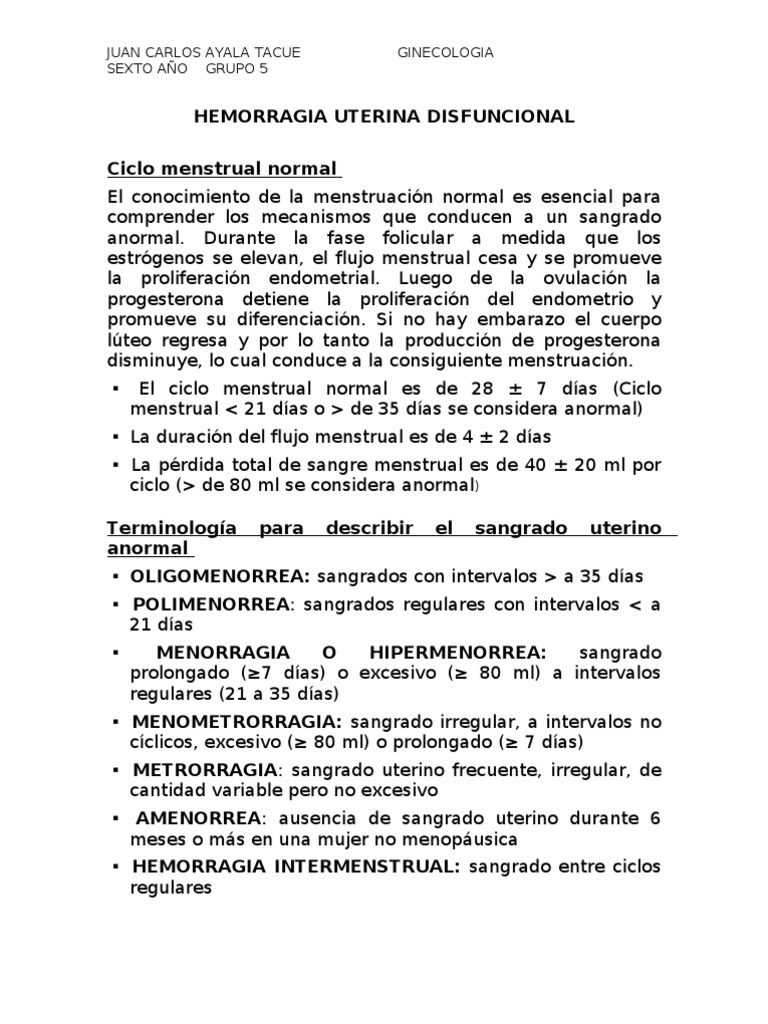 JUAN CARLOS AYALA TACUE GINECOLOGIA
SEXTO AÑO GRUPO 5

HEMORRAGIA UTERINA DISFUNCIONAL

Ciclo menstrual normal

El conocimiento de la menstruación normal es esencial para comprender los mecanismos que conducen a un sangrado anormal. Durante la fase folicular a medida que los estrógenos se elevan, el flujo menstrual cesa y se promueve la proliferación endometrial. Luego de la ovulación la progesterona detiene la proliferación del endometrio y promueve su diferenciación. Si no hay embarazo el cuerpo lúteo regresa y por lo tanto la producción de progesterona disminuye, lo cual conduce a la consiguiente menstruación.

▪ El ciclo menstrual normal es de 28 ± 7 días (Ciclo menstrual < 21 días o > de 35 días se considera anormal)
▪ La duración del flujo menstrual es de 4 ± 2 días
▪ La pérdida total de sangre menstrual es de 40 ± 20 ml por ciclo (> de 80 ml se considera anormal)

Terminología para describir el sangrado uterino anormal

▪ OLIGOMENORREA: sangrados con intervalos > a 35 días
▪ POLIMENORREA: sangrados regulares con intervalos < a 21 días
▪ MENORRAGIA O HIPERMENORREA: sangrado prolongado (≥7 días) o excesivo (≥ 80 ml) a intervalos regulares (21 a 35 días)
▪ MENOMETRORRAGIA: sangrado irregular, a intervalos no cíclicos, excesivo (≥ 80 ml) o prolongado (≥ 7 días)
▪ METRORRAGIA: sangrado uterino frecuente, irregular, de cantidad variable pero no excesivo
▪ AMENORREA: ausencia de sangrado uterino durante 6 meses o más en una mujer no menopáusica
▪ HEMORRAGIA INTERMENSTRUAL: sangrado entre ciclos regulares